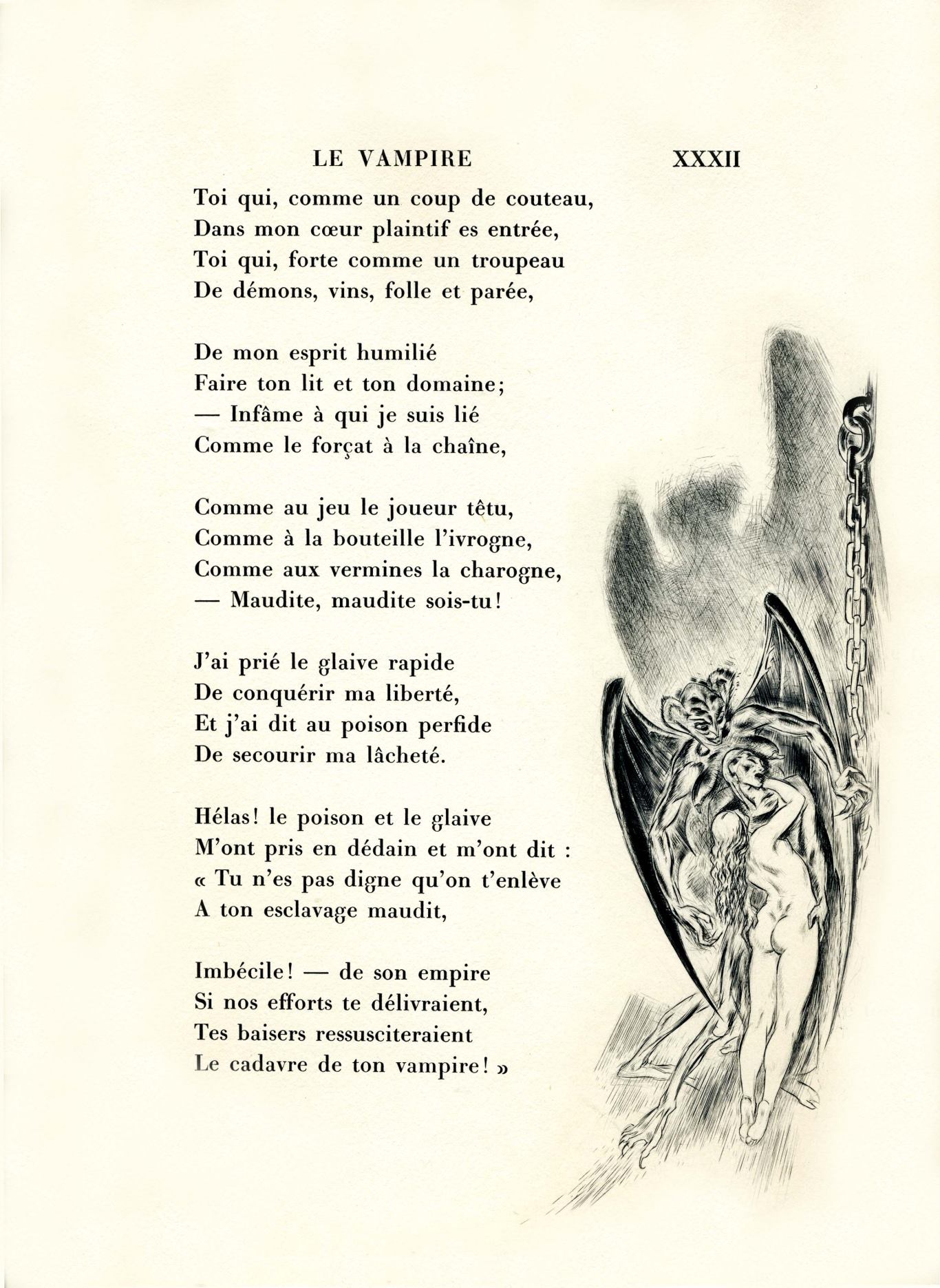 LE VAMPIRE XXXII

Toi qui, comme un coup de couteau,
Dans mon cœur plaintif es entrée,
Toi qui, forte comme un troupeau
De démons, vins, folle et parée,

De mon esprit humilié
Faire ton lit et ton domaine;
— Infâme à qui je suis lié
Comme le forçat à la chaîne,

Comme au jeu le joueur têtu,
Comme à la bouteille l'ivrogne,
Comme aux vermines la charogne,
— Maudite, maudite sois-tu!

J'ai prié le glaive rapide
De conquérir ma liberté,
Et j'ai dit au poison perfide
De secourir ma lâcheté.

Hélas! le poison et le glaive
M'ont pris en dédain et m'ont dit :
« Tu n'es pas digne qu'on t'enlève
A ton esclavage maudit,

Imbécile! — de son empire
Si nos efforts te délivraient,
Tes baisers ressusciteraient
Le cadavre de ton vampire! »